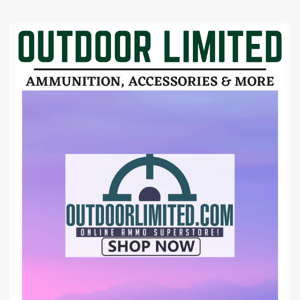 OUTDOOR LIMITED

AMMUNITION, ACCESSORIES & MORE

OUTDOORLIMITED.COM

ONLINE AMMO SUPERSTORE!

SHOP NOW